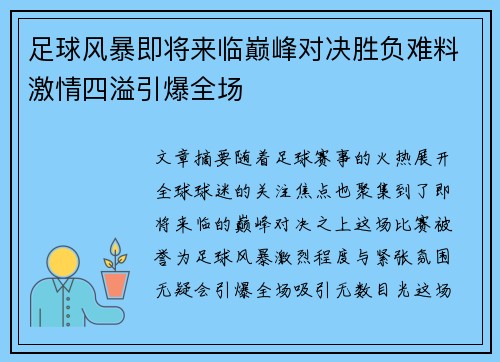 足球风暴即将来临巅峰对决胜负难料激情四溢引爆全场

文章摘要随着足球赛事的火热展开全球球迷的关注焦点也聚集到了即将来临的巅峰对决之上这场比赛被誉为足球风暴激烈程度与紧张氛围无疑会引爆全场吸引无数目光这场